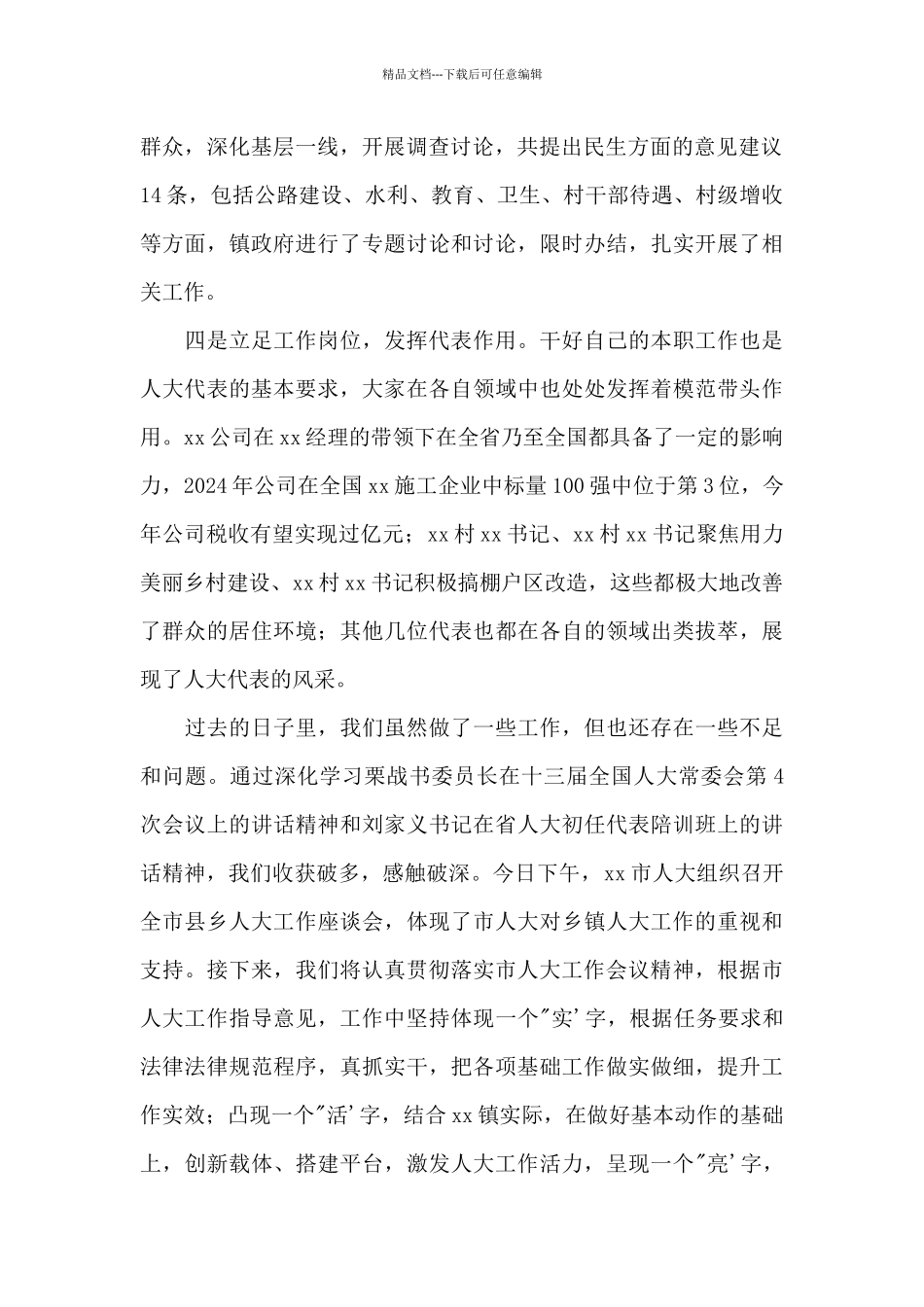 精品文档---下载后可任意编辑

群众，深化基层一线，开展调查讨论，共提出民生方面的意见建议14条，包括公路建设、水利、教育、卫生、村干部待遇、村级增收等方面，镇政府进行了专题讨论和讨论，限时办结，扎实开展了相关工作。

四是立足工作岗位，发挥代表作用。干好自己的本职工作也是人大代表的基本要求，大家在各自领域中也处处发挥着模范带头作用。xx公司在xx经理的带领下在全省乃至全国都具备了一定的影响力，2024年公司在全国xx施工企业中标量100强中位于第3位，今年公司税收有望实现过亿元；xx村xx书记、xx村xx书记聚焦用力美丽乡村建设、xx村xx书记积极搞棚户区改造，这些都极大地改善了群众的居住环境；其他几位代表也都在各自的领域出类拔萃，展现了人大代表的风采。

过去的日子里，我们虽然做了一些工作，但也还存在一些不足和问题。通过深化学习栗战书委员长在十三届全国人大常委会第4次会议上的讲话精神和刘家义书记在省人大初任代表陪训班上的讲话精神，我们收获破多，感触破深。今日下午，xx市人大组织召开全市县乡人大工作座谈会，体现了市人大对乡镇人大工作的重视和支持。接下来，我们将认真贯彻落实市人大工作会议精神，根据市人大工作指导意见，工作中坚持体现一个"实'字，根据任务要求和法律法律规范程序，真抓实干，把各项基础工作做实做细，提升工作实效；凸现一个"活'字，结合xx镇实际，在做好基本动作的基础上，创新载体、搭建平台，激发人大工作活力，呈现一个"亮'字，